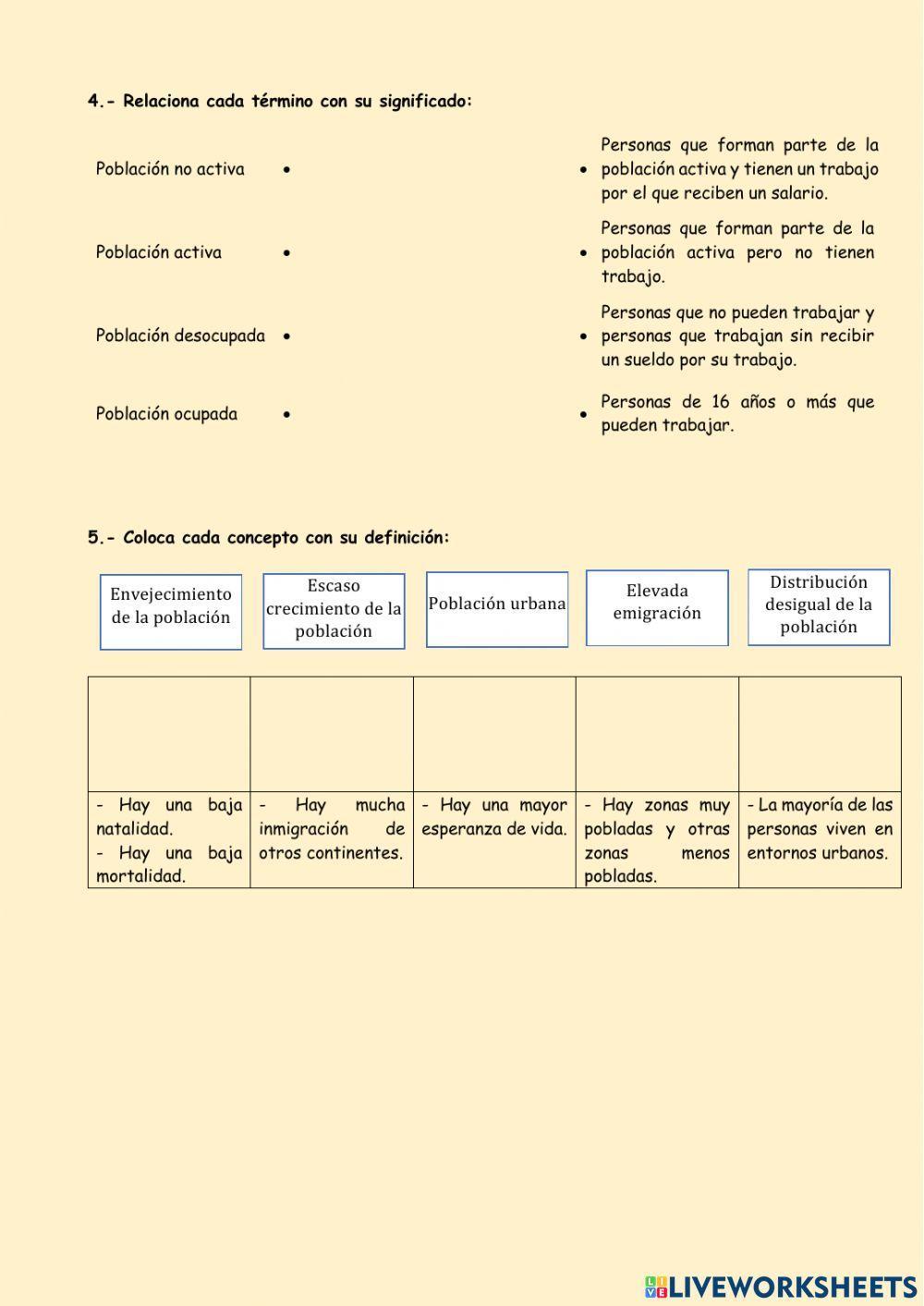 4.- Relaciona cada término con su significado:

Población no activa •

Población activa •

Población desocupada •

Población ocupada •

• Personas que forman parte de la población activa y tienen un trabajo por el que reciben un salario.

• Personas que forman parte de la población activa pero no tienen trabajo.

• Personas que no pueden trabajar y personas que trabajan sin recibir un sueldo por su trabajo.

• Personas de 16 años o más que pueden trabajar.

5.- Coloca cada concepto con su definición:

Envejecimiento de la población

Escaso crecimiento de la población

Población urbana

Elevada emigración

Distribución desigual de la población

| | | | | |
|---|---|---|---|---|
| - Hay una baja natalidad. - Hay una baja mortalidad. | - Hay mucha inmigración de otros continentes. | - Hay una mayor esperanza de vida. | - Hay zonas muy pobladas y otras zonas menos pobladas. | - La mayoría de las personas viven en entornos urbanos. |

LIVEWORKSHEETS